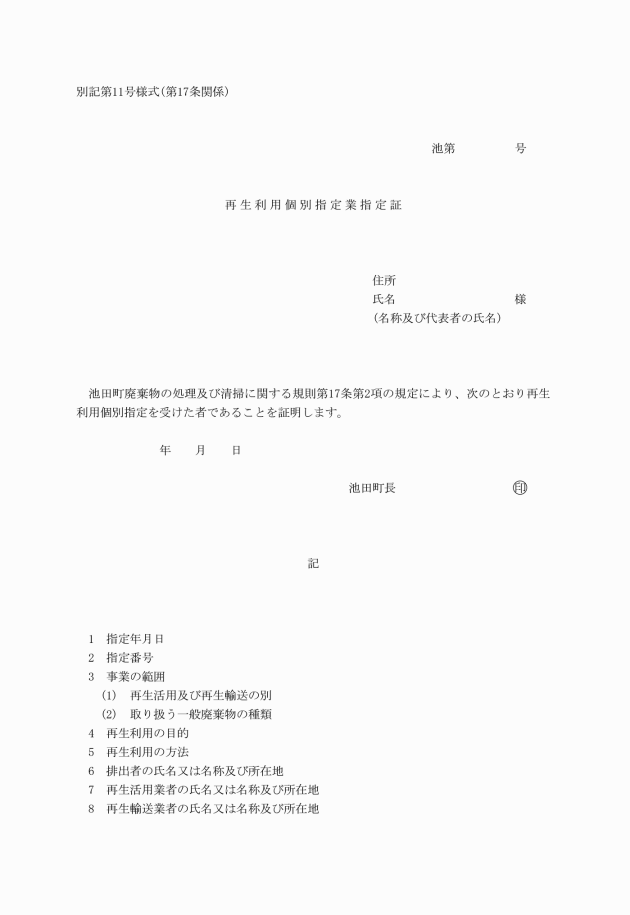 別記第11号様式(第17条関係)

池第　　　　号

再生利用個別指定業指定証

住所
氏名　　　　　　　　様
(名称及び代表者の氏名)

池田町廃棄物の処理及び清掃に関する規則第17条第2項の規定により、次のとおり再生利用個別指定を受けた者であることを証明します。

年　　月　　日

池田町長　　　　　　㊞

記

1　指定年月日
2　指定番号
3　事業の範囲
(1)　再生活用及び再生輸送の別
(2)　取り扱う一般廃棄物の種類
4　再生利用の目的
5　再生利用の方法
6　排出者の氏名又は名称及び所在地
7　再生活用業者の氏名又は名称及び所在地
8　再生輸送業者の氏名又は名称及び所在地